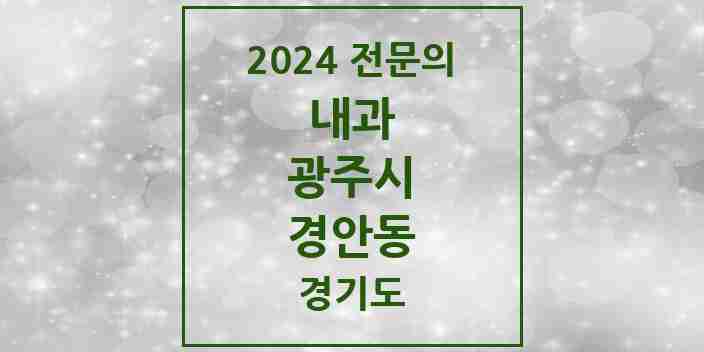 2024 전문의

내과

광주시

경안동

경기도